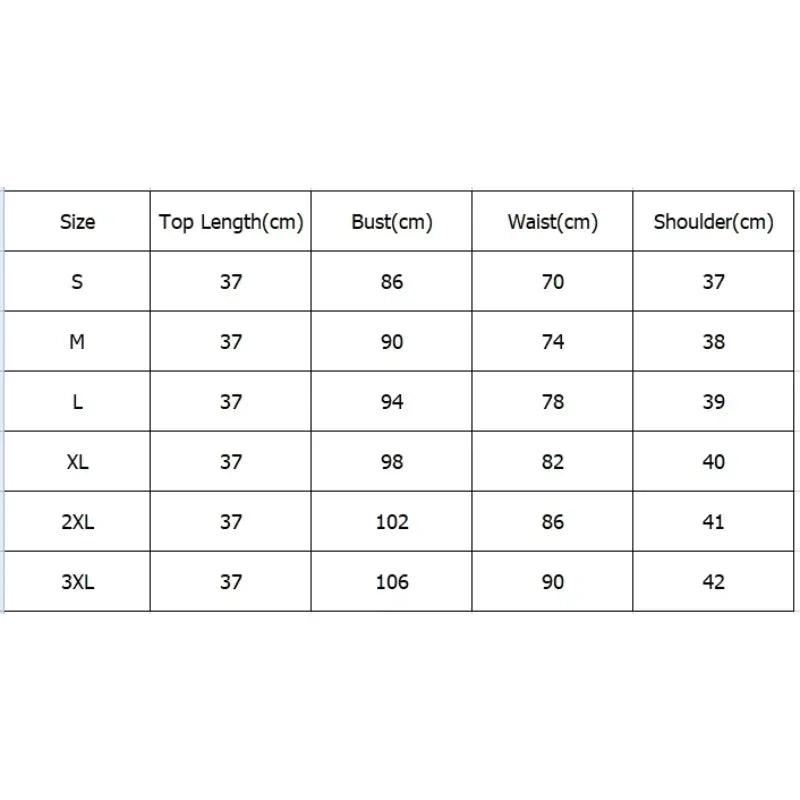 | Size | Top Length(cm) | Bust(cm) | Waist(cm) | Shoulder(cm) |
|---|---|---|---|---|
| S | 37 | 86 | 70 | 37 |
| M | 37 | 90 | 74 | 38 |
| L | 37 | 94 | 78 | 39 |
| XL | 37 | 98 | 82 | 40 |
| 2XL | 37 | 102 | 86 | 41 |
| 3XL | 37 | 106 | 90 | 42 |